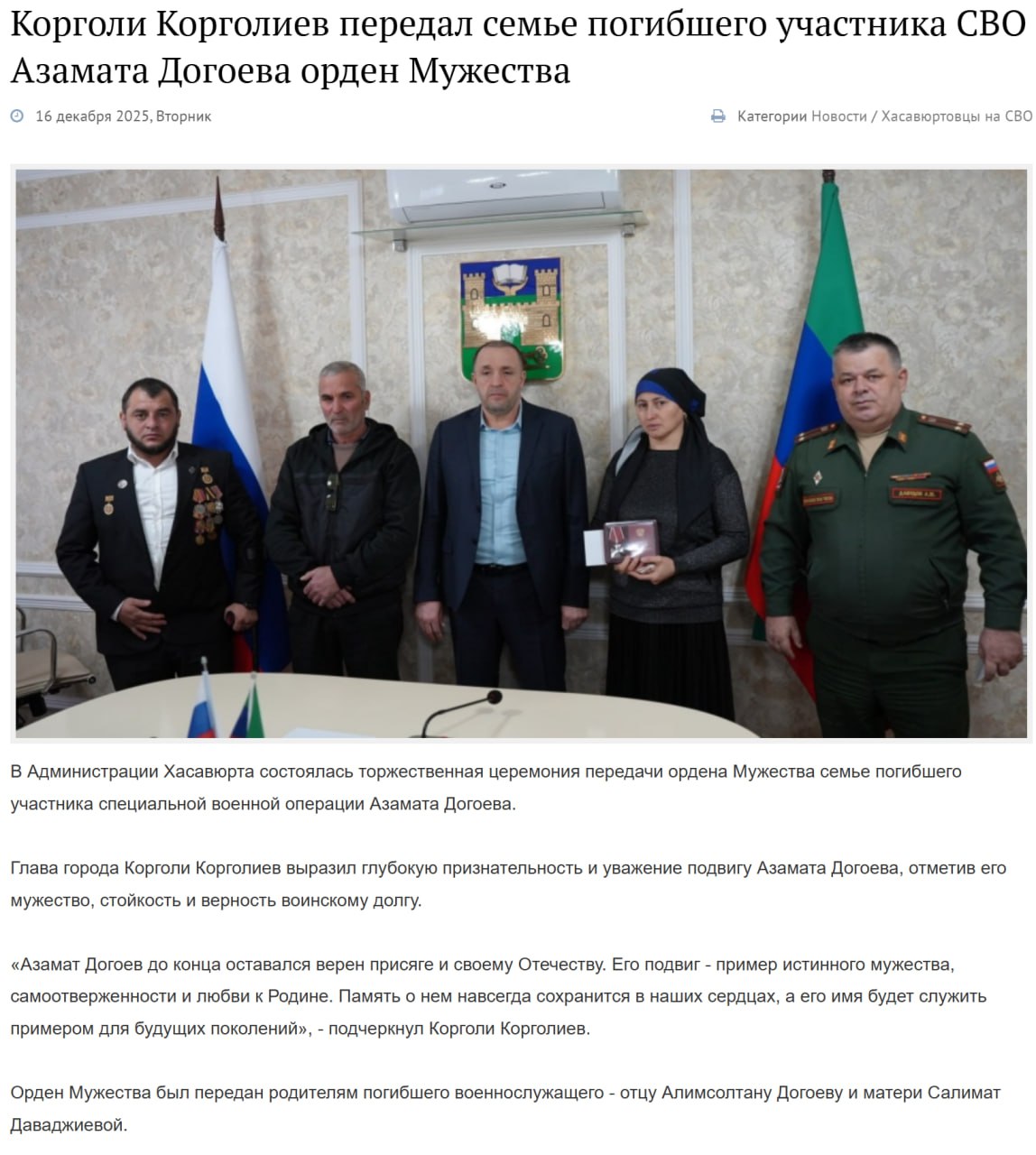 Корголи Корголиев передал семье погибшего участника СВО Азамата Догоева орден Мужества

16 декабря 2025, Вторник

Категории Новости / Хасавюртовцы на СВО

В Администрации Хасавюрта состоялась торжественная церемония передачи ордена Мужества семье погибшего участника специальной военной операции Азамата Догоева.

Глава города Корголи Корголиев выразил глубокую признательность и уважение подвигу Азамата Догоева, отметив его мужество, стойкость и верность воинскому долгу.

«Азамат Догоев до конца оставался верен присяге и своему Отечеству. Его подвиг - пример истинного мужества, самоотверженности и любви к Родине. Память о нем навсегда сохранится в наших сердцах, а его имя будет служить примером для будущих поколений», - подчеркнул Корголи Корголиев.

Орден Мужества был передан родителям погибшего военнослужащего - отцу Алимсолтану Догоеву и матери Салимат Даваджиевой.